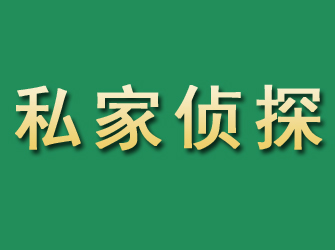 私家侦探